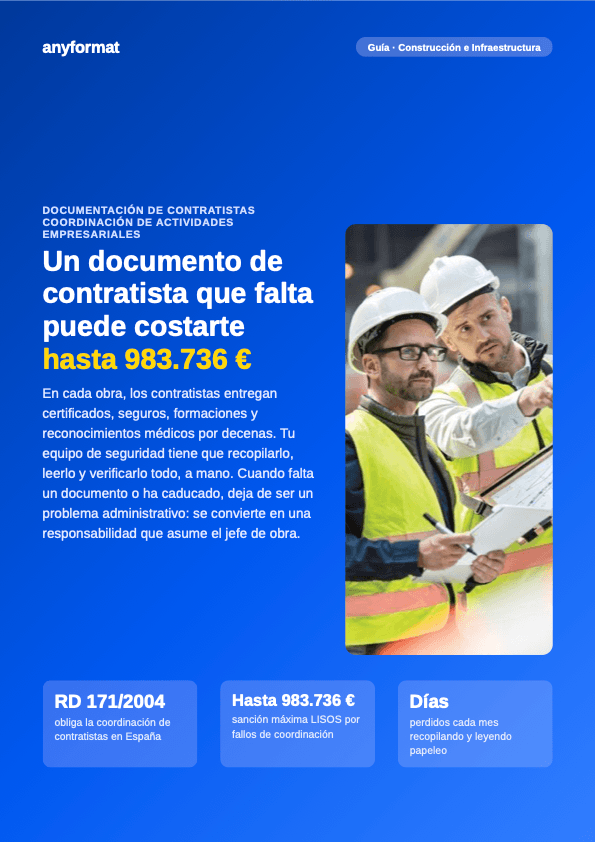 anyformat

Guía · Construcción e Infraestructura

DOCUMENTACIÓN DE CONTRATISTAS
COORDINACIÓN DE ACTIVIDADES EMPRESARIALES

Un documento de contratista que falta puede costarte hasta 983.736 €

En cada obra, los contratistas entregan certificados, seguros, formaciones y reconocimientos médicos por decenas. Tu equipo de seguridad tiene que recopilarlo, leerlo y verificarlo todo, a mano. Cuando falta un documento o ha caducado, deja de ser un problema administrativo: se convierte en una responsabilidad que asume el jefe de obra.

RD 171/2004
obliga la coordinación de contratistas en España

Hasta 983.736 €
sanción máxima LISOS por fallos de coordinación

Días
perdidos cada mes recopilando y leyendo papeleo